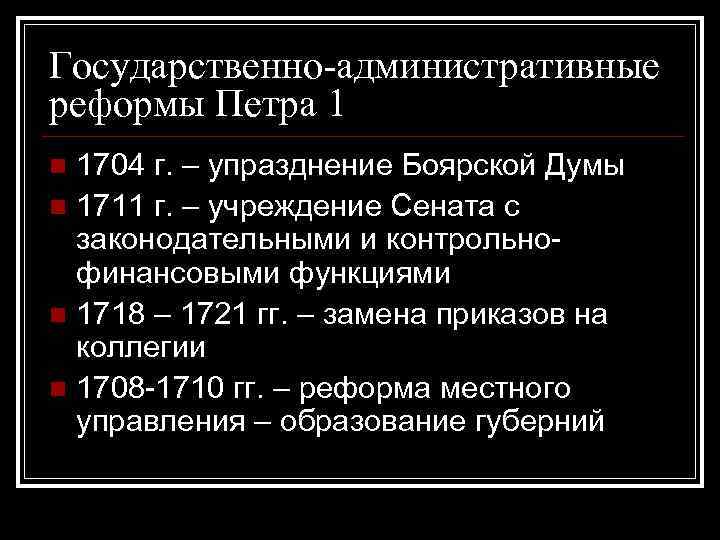 Государственно-административные реформы Петра 1

1704 г. – упразднение Боярской Думы

1711 г. – учреждение Сената с законодательными и контрольно-финансовыми функциями

1718 – 1721 гг. – замена приказов на коллегии

1708-1710 гг. – реформа местного управления – образование губерний